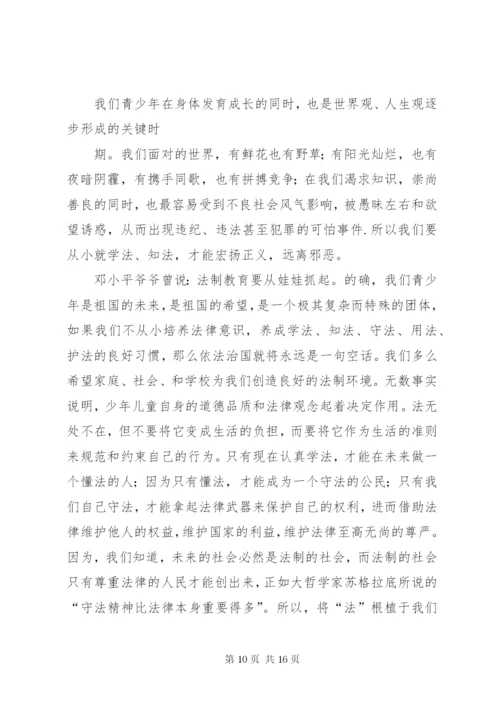 我们青少年在身体发育成长的同时，也是世界观、人生观逐步形成的关键时

期。我们面对的世界，有鲜花也有野草；有阳光灿烂，也有夜暗阴霾，有携手同歌，也有拼搏竞争；在我们渴求知识，崇尚善良的同时，也最容易受到不良社会风气影响，被愚昧左右和欲望诱惑，从而出现违纪、违法甚至犯罪的可怕事件.所以我们要从小就学法、知法，才能宏扬正义，远离邪恶。

邓小平爷爷曾说：法制教育要从娃娃抓起。的确，我们青少年是祖国的未来，是祖国的希望，是一个极其复杂而特殊的团体，如果我们不从小培养法律意识，养成学法、知法、守法、用法、护法的良好习惯，那么依法治国就将永远是一句空话。我们多么希望家庭、社会、和学校为我们创造良好的法制环境。无数事实说明，少年儿童自身的道德品质和法律观念起着决定作用。法无处不在，但不要将它变成生活的负担，而要将它作为生活的准则来规范和约束自己的行为。只有现在认真学法，才能在未来做一个懂法的人；因为只有懂法，才能成为一个守法的公民；只有我们自己守法，才能拿起法律武器来保护自己的权利，进而借助法律维护他人的权益，维护国家的利益，维护法律至高无尚的尊严。因为，我们知道，未来的社会必然是法制的社会，而法制的社会只有尊重法律的人民才能创出来，正如大哲学家苏格拉底所说的“守法精神比法律本身重要得多”。所以，将“法”根植于我们

第 10 页 共 16 页